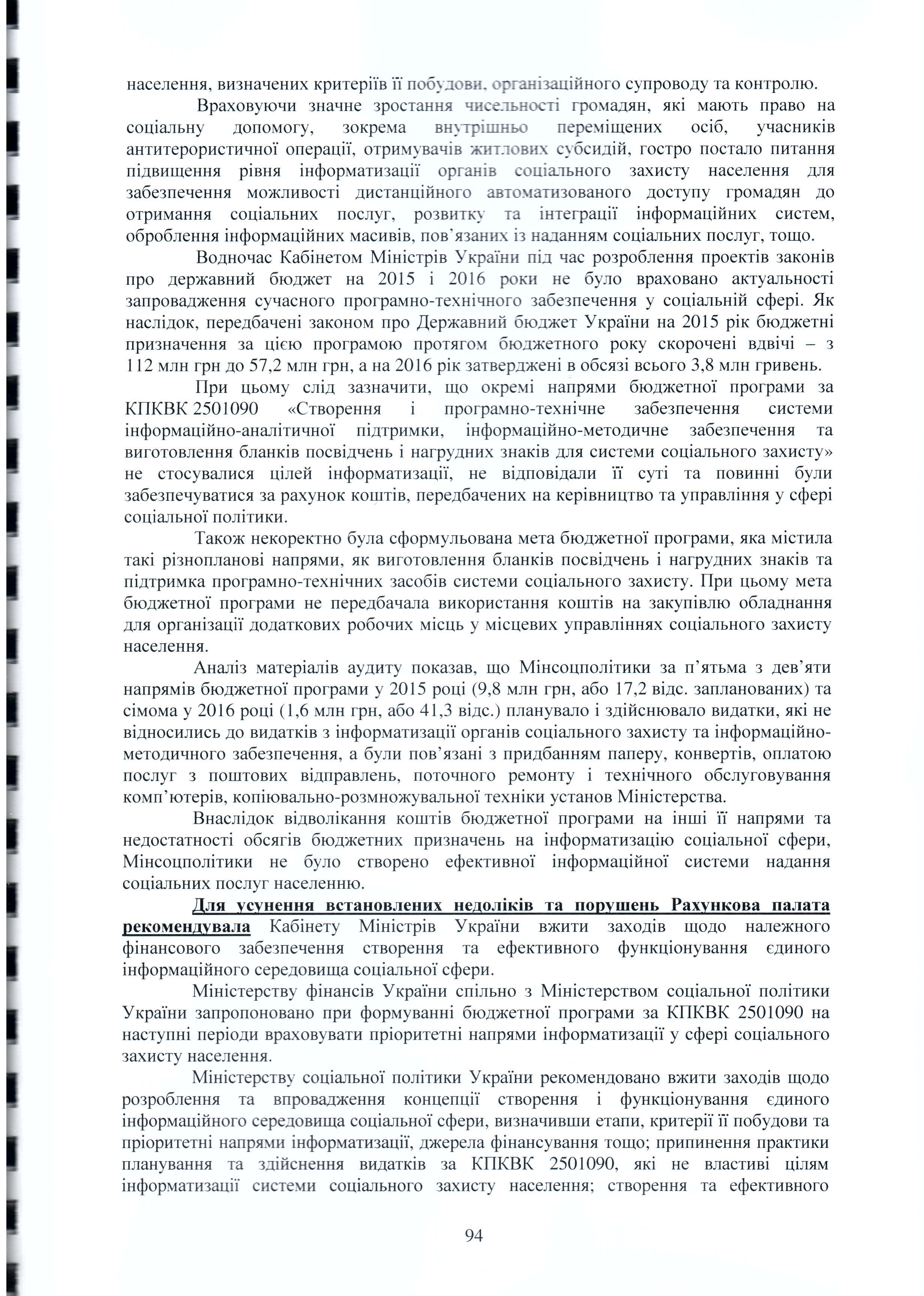 населення, визначених критеріїв її побудови, організаційного супроводу та контролю.

Враховуючи значне зростання чисельності громадян, які мають право на соціальну допомогу, зокрема внутрішньо переміщених осіб, учасників антитерористичної операції, отримувачів житлових субсидій, гостро постало питання підвищення рівня інформатизації органів соціального захисту населення для забезпечення можливості дистанційного автоматизованого доступу громадян до отримання соціальних послуг, розвитку та інтеграції інформаційних систем, оброблення інформаційних масивів, пов'язаних із наданням соціальних послуг, тощо.

Водночас Кабінетом Міністрів України під час розроблення проектів законів про державний бюджет на 2015 і 2016 роки не було враховано актуальності запровадження сучасного програмно-технічного забезпечення у соціальній сфері. Як наслідок, передбачені законом про Державний бюджет України на 2015 рік бюджетні призначення за цією програмою протягом бюджетного року скорочені вдвічі – з 112 млн грн до 57,2 млн грн, а на 2016 рік затверджені в обсязі всього 3,8 млн гривень.

При цьому слід зазначити, що окремі напрями бюджетної програми за КПКВК 2501090 «Створення і програмно-технічне забезпечення системи інформаційно-аналітичної підтримки, інформаційно-методичне забезпечення та виготовлення бланків посвідчень і нагрудних знаків для системи соціального захисту» не стосувалися цілей інформатизації, не відповідали її суті та повинні були забезпечуватися за рахунок коштів, передбачених на керівництво та управління у сфері соціальної політики.

Також некоректно була сформульована мета бюджетної програми, яка містила такі різнопланові напрями, як виготовлення бланків посвідчень і нагрудних знаків та підтримка програмно-технічних засобів системи соціального захисту. При цьому мета бюджетної програми не передбачала використання коштів на закупівлю обладнання для організації додаткових робочих місць у місцевих управліннях соціального захисту населення.

Аналіз матеріалів аудиту показав, що Мінсоцполітики за п'ятьма з дев'яти напрямів бюджетної програми у 2015 році (9,8 млн грн, або 17,2 відс. запланованих) та сімома у 2016 році (1,6 млн грн, або 41,3 відс.) планувало і здійснювало видатки, які не відносились до видатків з інформатизації органів соціального захисту та інформаційно-методичного забезпечення, а були пов'язані з придбанням паперу, конвертів, оплатою послуг з поштових відправлень, поточного ремонту і технічного обслуговування комп'ютерів, копіювально-розмножувальної техніки установ Міністерства.

Внаслідок відволікання коштів бюджетної програми на інші її напрями та недостатності обсягів бюджетних призначень на інформатизацію соціальної сфери, Мінсоцполітики не було створено ефективної інформаційної системи надання соціальних послуг населенню.

Для усунення встановлених недоліків та порушень Рахункова палата рекомендувала Кабінету Міністрів України вжити заходів щодо належного фінансового забезпечення створення та ефективного функціонування єдиного інформаційного середовища соціальної сфери.

Міністерству фінансів України спільно з Міністерством соціальної політики України запропоновано при формуванні бюджетної програми за КПКВК 2501090 на наступні періоди враховувати пріоритетні напрями інформатизації у сфері соціального захисту населення.

Міністерству соціальної політики України рекомендовано вжити заходів щодо розроблення та впровадження концепції створення і функціонування єдиного інформаційного середовища соціальної сфери, визначивши етапи, критерії її побудови та пріоритетні напрями інформатизації, джерела фінансування тощо; припинення практики планування та здійснення видатків за КПКВК 2501090, які не властиві цілям інформатизації системи соціального захисту населення; створення та ефективного

94